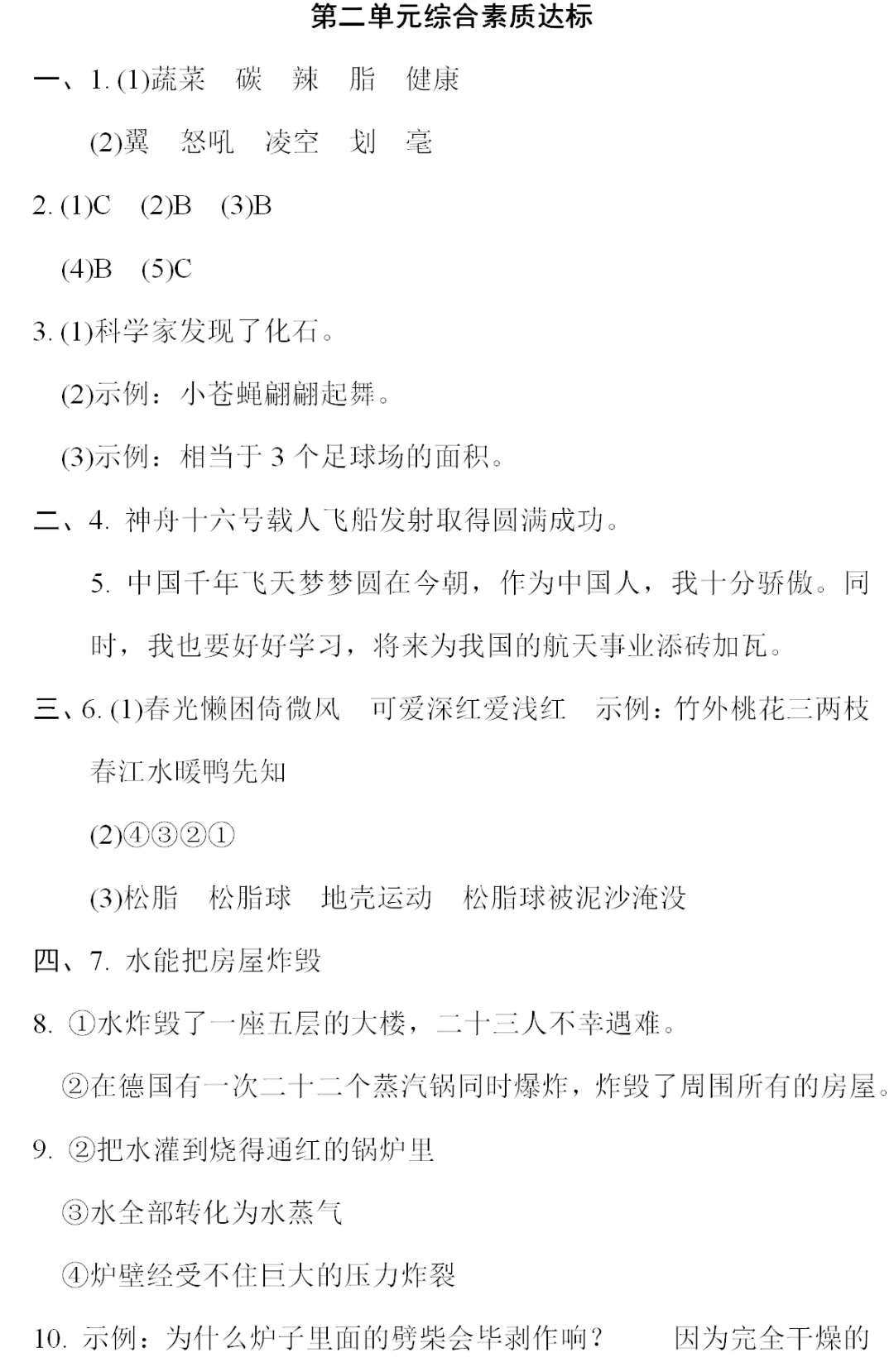 第二单元综合素质达标

一、1. (1)蔬菜　碳　辣　脂　健康

(2)翼　怒吼　凌空　划　毫

2. (1)C　(2)B　(3)B

(4)B　(5)C

3. (1)科学家发现了化石。

(2)示例：小苍蝇翩翩起舞。

(3)示例：相当于 3 个足球场的面积。

二、4. 神舟十六号载人飞船发射取得圆满成功。

5. 中国千年飞天梦梦圆在今朝，作为中国人，我十分骄傲。同时，我也要好好学习，将来为我国的航天事业添砖加瓦。

三、6. (1)春光懒困倚微风　可爱深红爱浅红　示例：竹外桃花三两枝　春江水暖鸭先知

(2)④③②①

(3)松脂　松脂球　地壳运动　松脂球被泥沙淹没

四、7. 水能把房屋炸毁

8. ①水炸毁了一座五层的大楼，二十三人不幸遇难。

②在德国有一次二十二个蒸汽锅同时爆炸，炸毁了周围所有的房屋。

9. ②把水灌到烧得通红的锅炉里

③水全部转化为水蒸气

④炉壁经受不住巨大的压力炸裂

10. 示例：为什么炉子里面的劈柴会毕剥作响？　因为完全干燥的